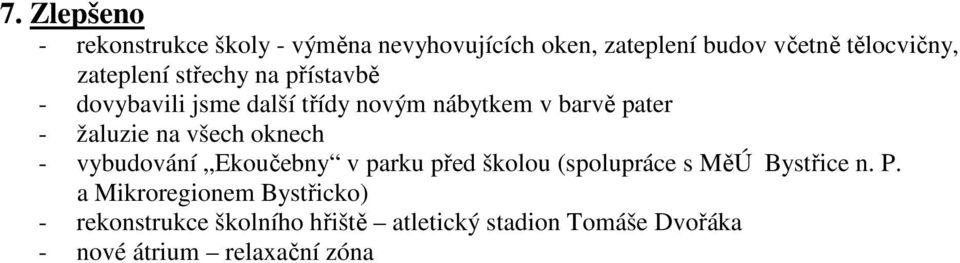 7. Zlepšeno
- rekonstrukce školy - výměna nevyhovujících oken, zateplení budov včetně tělocvičny, zateplení střechy na přístavbě
- dovybavili jsme další třídy novým nábytkem v barvě pater
- žaluzie na všech oknech
- vybudování „Ekoučebny“ v parku před školou (spolupráce s MěÚ Bystřice n. P. a Mikroregionem Bystřicko)
- rekonstrukce školního hřiště – atletický stadion Tomáše Dvořáka
- nové átrium – relaxační zóna